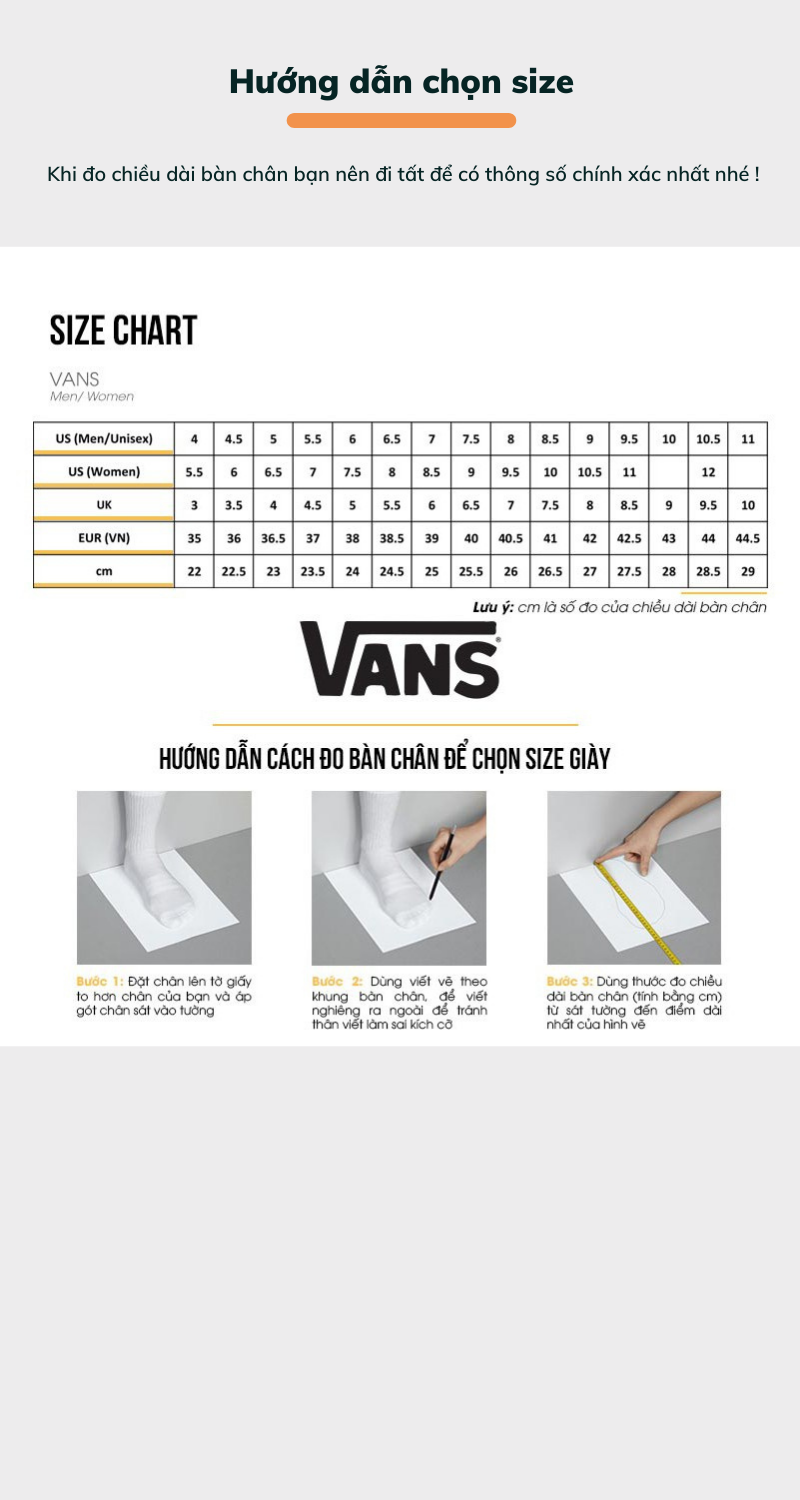 Hướng dẫn chọn size

Khi đo chiều dài bàn chân bạn nên đi tất để có thông số chính xác nhất nhé !

SIZE CHART

VANS
Men/ Women

| US (Men/Unisex) | 4 | 4.5 | 5 | 5.5 | 6 | 6.5 | 7 | 7.5 | 8 | 8.5 | 9 | 9.5 | 10 | 10.5 | 11 |
|---|---|---|---|---|---|---|---|---|---|---|---|---|---|---|---|
| US (Women) | 5.5 | 6 | 6.5 | 7 | 7.5 | 8 | 8.5 | 9 | 9.5 | 10 | 10.5 | 11 | | 12 | |
| UK | 3 | 3.5 | 4 | 4.5 | 5 | 5.5 | 6 | 6.5 | 7 | 7.5 | 8 | 8.5 | 9 | 9.5 | 10 |
| EUR (VN) | 35 | 36 | 36.5 | 37 | 38 | 38.5 | 39 | 40 | 40.5 | 41 | 42 | 42.5 | 43 | 44 | 44.5 |
| cm | 22 | 22.5 | 23 | 23.5 | 24 | 24.5 | 25 | 25.5 | 26 | 26.5 | 27 | 27.5 | 28 | 28.5 | 29 |

Lưu ý: cm là số đo của chiều dài bàn chân

VANS

HƯỚNG DẪN CÁCH ĐO BÀN CHÂN ĐỂ CHỌN SIZE GIÀY

Bước 1: Đặt chân lên tờ giấy to hơn chân của bạn và áp gót chân sát vào tường

Bước 2: Dùng viết vẽ theo khung bàn chân, để viết nghiêng ra ngoài để tránh thân viết làm sai kích cỡ

Bước 3: Dùng thước đo chiều dài bàn chân (tính bằng cm) từ sát tường đến điểm dài nhất của hình vẽ